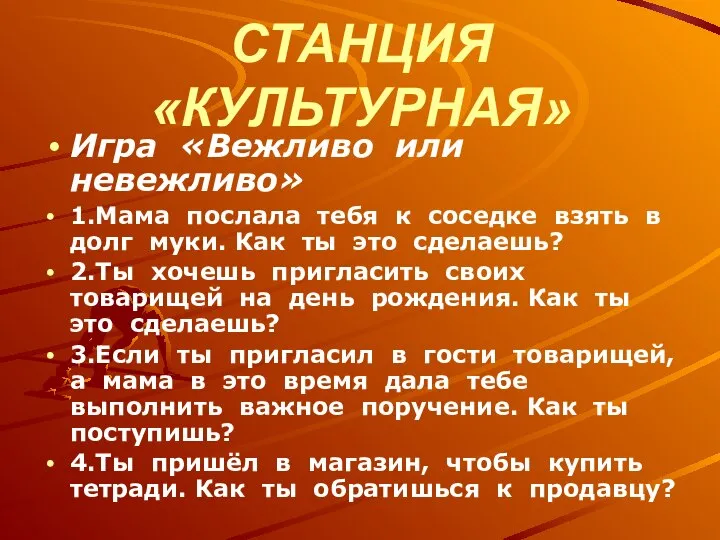 СТАНЦИЯ «КУЛЬТУРНАЯ»

• Игра «Вежливо или невежливо»

• 1.Мама послала тебя к соседке взять в долг муки. Как ты это сделаешь?

• 2.Ты хочешь пригласить своих товарищей на день рождения. Как ты это сделаешь?

• 3.Если ты пригласил в гости товарищей, а мама в это время дала тебе выполнить важное поручение. Как ты поступишь?

• 4.Ты пришёл в магазин, чтобы купить тетради. Как ты обратишься к продавцу?